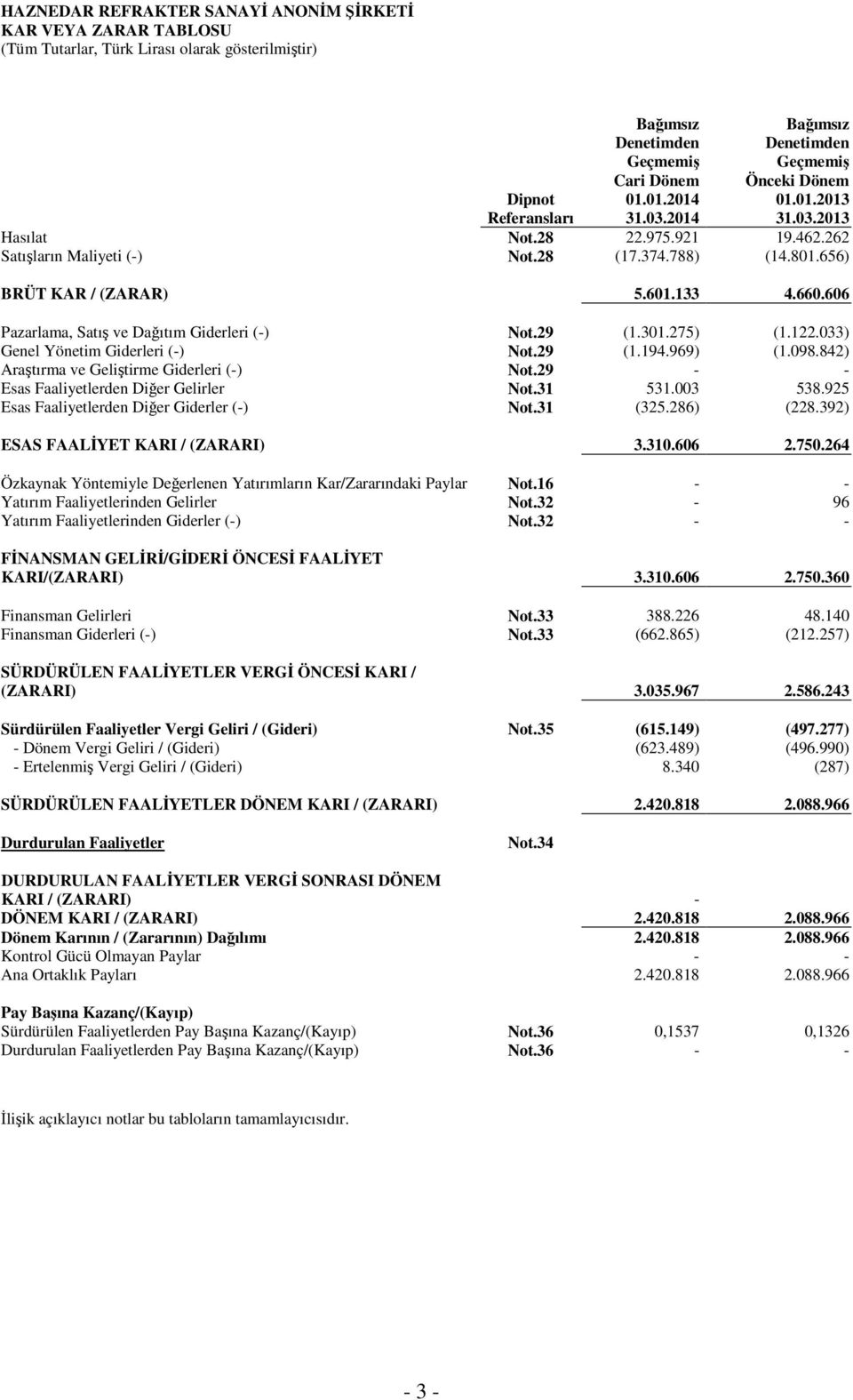 HAZNEDAR REFRAKTER SANAYİ ANONİM ŞİRKETİ
KAR VEYA ZARAR TABLOSU
(Tüm Tutarlar, Türk Lirası olarak gösterilmiştir)

| | Dipnot Referansları | Bağımsız Denetimden Geçmemiş Cari Dönem 01.01.2014 31.03.2014 | Bağımsız Denetimden Geçmemiş Önceki Dönem 01.01.2013 31.03.2013 |
|---|---|---|---|
| Hasılat | Not.28 | 22.975.921 | 19.462.262 |
| Satışların Maliyeti (-) | Not.28 | (17.374.788) | (14.801.656) |
| BRÜT KAR / (ZARAR) | | 5.601.133 | 4.660.606 |
| Pazarlama, Satış ve Dağıtım Giderleri (-) | Not.29 | (1.301.275) | (1.122.033) |
| Genel Yönetim Giderleri (-) | Not.29 | (1.194.969) | (1.098.842) |
| Araştırma ve Geliştirme Giderleri (-) | Not.29 | - | - |
| Esas Faaliyetlerden Diğer Gelirler | Not.31 | 531.003 | 538.925 |
| Esas Faaliyetlerden Diğer Giderler (-) | Not.31 | (325.286) | (228.392) |
| ESAS FAALİYET KARI / (ZARARI) | | 3.310.606 | 2.750.264 |
| Özkaynak Yöntemiyle Değerlenen Yatırımların Kar/Zararındaki Paylar | Not.16 | - | - |
| Yatırım Faaliyetlerinden Gelirler | Not.32 | - | 96 |
| Yatırım Faaliyetlerinden Giderler (-) | Not.32 | - | - |
| FİNANSMAN GELİRİ/GİDERİ ÖNCESİ FAALİYET KARI/(ZARARI) | | 3.310.606 | 2.750.360 |
| Finansman Gelirleri | Not.33 | 388.226 | 48.140 |
| Finansman Giderleri (-) | Not.33 | (662.865) | (212.257) |
| SÜRDÜRÜLEN FAALİYETLER VERGİ ÖNCESİ KARI / (ZARARI) | | 3.035.967 | 2.586.243 |
| Sürdürülen Faaliyetler Vergi Geliri / (Gideri) | Not.35 | (615.149) | (497.277) |
| - Dönem Vergi Geliri / (Gideri) | | (623.489) | (496.990) |
| - Ertelenmiş Vergi Geliri / (Gideri) | | 8.340 | (287) |
| SÜRDÜRÜLEN FAALİYETLER DÖNEM KARI / (ZARARI) | | 2.420.818 | 2.088.966 |
| Durdurulan Faaliyetler | Not.34 | | |
| DURDURULAN FAALİYETLER VERGİ SONRASI DÖNEM KARI / (ZARARI) | | - | |
| DÖNEM KARI / (ZARARI) | | 2.420.818 | 2.088.966 |
| Dönem Karının / (Zararının) Dağılımı | | 2.420.818 | 2.088.966 |
| Kontrol Gücü Olmayan Paylar | | - | - |
| Ana Ortaklık Payları | | 2.420.818 | 2.088.966 |
| Pay Başına Kazanç/(Kayıp) | | | |
| Sürdürülen Faaliyetlerden Pay Başına Kazanç/(Kayıp) | Not.36 | 0,1537 | 0,1326 |
| Durdurulan Faaliyetlerden Pay Başına Kazanç/(Kayıp) | Not.36 | - | - |

İlişik açıklayıcı notlar bu tabloların tamamlayıcısıdır.

- 3 -